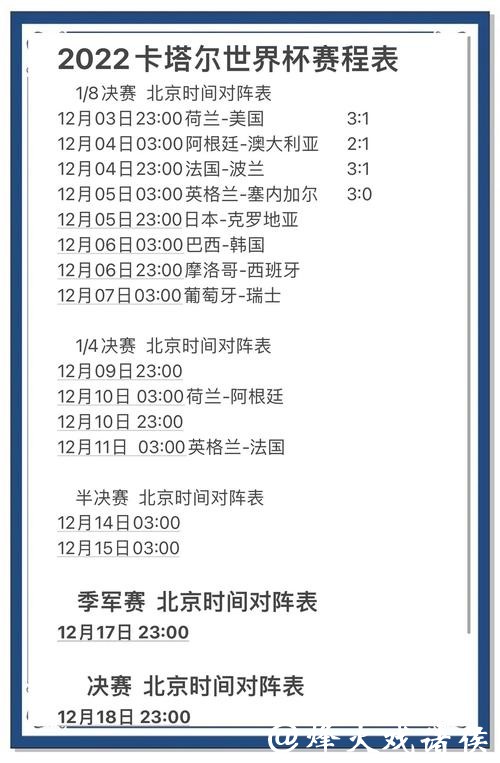 2022卡塔尔世界杯赛程表

1/8决赛 北京时间对阵表
12月03日23:00荷兰-美国 3:1
12月04日03:00阿根廷-澳大利亚 2:1
12月04日23:00法国-波兰 3:1
12月05日03:00英格兰-塞内加尔 3:0
12月05日23:00日本-克罗地亚
12月06日03:00巴西-韩国
12月06日23:00摩洛哥-西班牙
12月07日03:00葡萄牙-瑞士

1/4决赛 北京时间对阵表
12月09日23:00
12月10日 03:00荷兰-阿根廷
12月10日 23:00
12月11日 03:00英格兰-法国

半决赛 北京时间对阵表
12月14日03:00
12月15日03:00

季军赛 北京时间对阵表
12月17日 23:00

决赛 北京时间对阵表
12月18日 23:00

@烽火戏诸侯